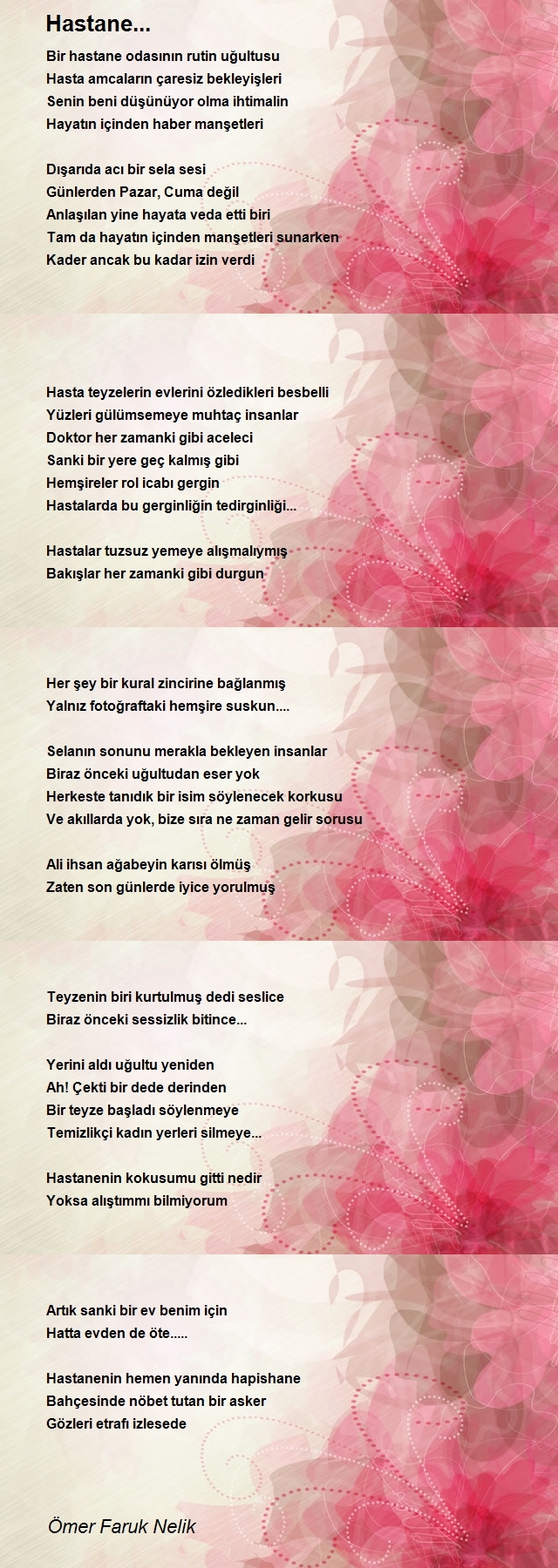 Hastane...

Bir hastane odasının rutin uğultusu
Hasta amcaların çaresiz bekleyişleri
Senin beni düşünüyor olma ihtimalin
Hayatın içinden haber manşetleri

Dışarıda acı bir sela sesi
Günlerden Pazar, Cuma değil
Anlaşılan yine hayata veda etti biri
Tam da hayatın içinden manşetleri sunarken
Kader ancak bu kadar izin verdi

Hasta teyzelerin evlerini özledikleri besbelli
Yüzleri gülümsemeye muhtaç insanlar
Doktor her zamanki gibi aceleci
Sanki bir yere geç kalmış gibi
Hemşireler rol icabı gergin
Hastalarda bu gerginliğin tedirginliği...

Hastalar tuzsuz yemeye alışmalıymış
Bakışlar her zamanki gibi durgun

Her şey bir kural zincirine bağlanmış
Yalnız fotoğraftaki hemşire suskun....

Selanın sonunu merakla bekleyen insanlar
Biraz önceki uğultudan eser yok
Herkeste tanıdık bir isim söylenecek korkusu
Ve akıllarda yok, bize sıra ne zaman gelir sorusu

Ali ihsan ağabeyin karısı ölmüş
Zaten son günlerde iyice yorulmuş

Teyzenin biri kurtulmuş dedi seslice
Biraz önceki sessizlik bitince...

Yerini aldı uğultu yeniden
Ah! Çekti bir dede derinden
Bir teyze başladı söylenmeye
Temizlikçi kadın yerleri silmeye...

Hastanenin kokusumu gitti nedir
Yoksa alıştımmı bilmiyorum

Artık sanki bir ev benim için
Hatta evden de öte.....

Hastanenin hemen yanında hapishane
Bahçesinde nöbet tutan bir asker
Gözleri etrafı izlesede

Ömer Faruk Nelik